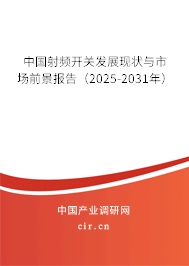 中国射频开关发展现状与市场前景报告（2025-2031年）

中国产业调研网

cir.cn